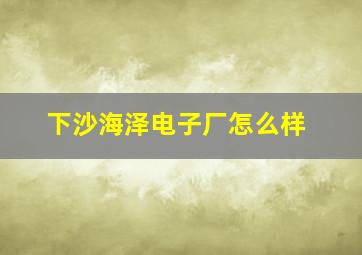 下沙海泽电子厂怎么样